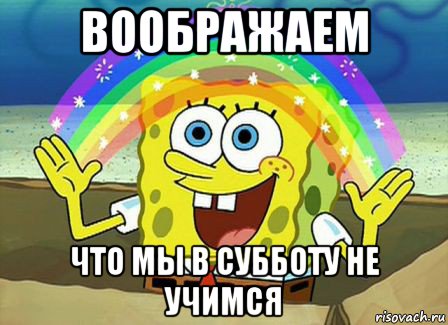 ВООБРАЖАЕМ

ЧТО МЫ В СУББОТУ НЕ УЧИМСЯ

risovach.ru